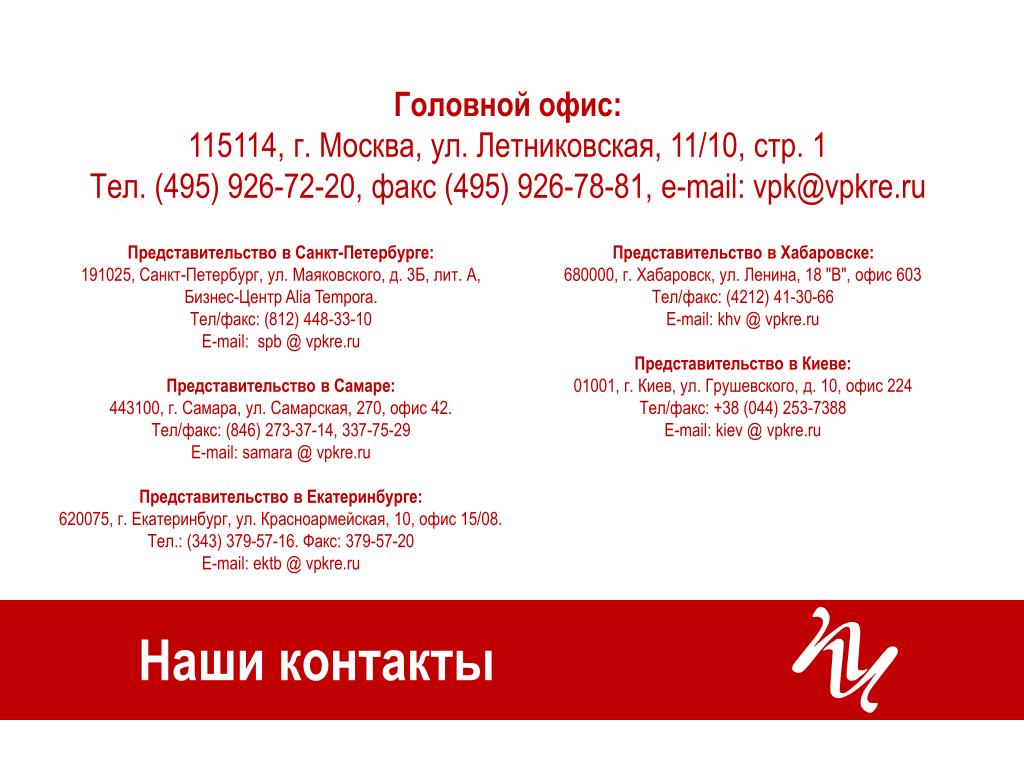 Головной офис:
115114, г. Москва, ул. Летниковская, 11/10, стр. 1
Тел. (495) 926-72-20, факс (495) 926-78-81, e-mail: vpk@vpkre.ru

Представительство в Санкт-Петербурге:
191025, Санкт-Петербург, ул. Маяковского, д. 3Б, лит. А, Бизнес-Центр Alia Tempora.
Тел/факс: (812) 448-33-10
E-mail: spb @ vpkre.ru

Представительство в Самаре:
443100, г. Самара, ул. Самарская, 270, офис 42.
Тел/факс: (846) 273-37-14, 337-75-29
E-mail: samara @ vpkre.ru

Представительство в Екатеринбурге:
620075, г. Екатеринбург, ул. Красноармейская, 10, офис 15/08.
Тел.: (343) 379-57-16. Факс: 379-57-20
E-mail: ektb @ vpkre.ru

Представительство в Хабаровске:
680000, г. Хабаровск, ул. Ленина, 18 "В", офис 603
Тел/факс: (4212) 41-30-66
E-mail: khv @ vpkre.ru

Представительство в Киеве:
01001, г. Киев, ул. Грушевского, д. 10, офис 224
Тел/факс: +38 (044) 253-7388
E-mail: kiev @ vpkre.ru

Наши контакты